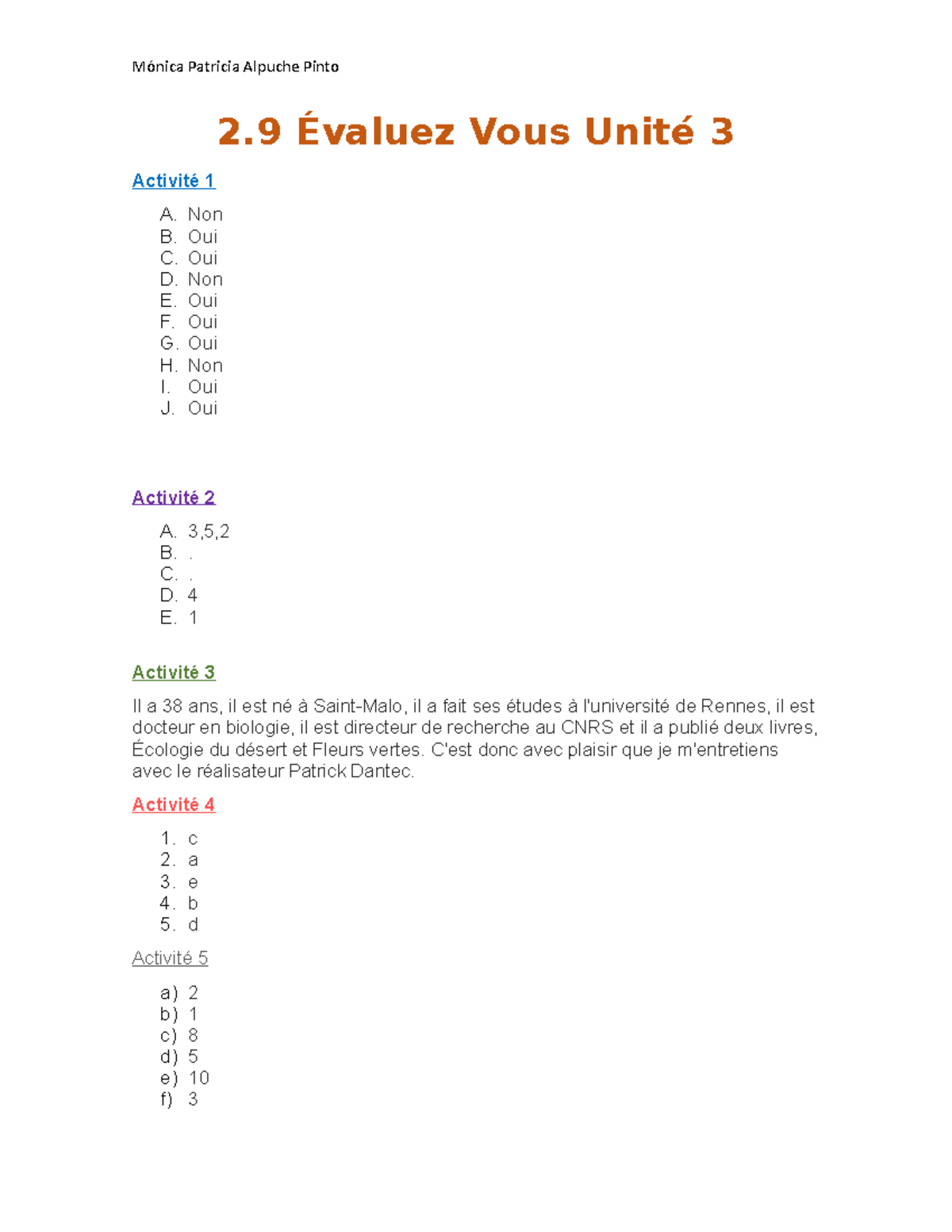 Mónica Patricia Alpuche Pinto

2.9 Évaluez Vous Unité 3

Activité 1

A. Non
B. Oui
C. Oui
D. Non
E. Oui
F. Oui
G. Oui
H. Non
I. Oui
J. Oui

Activité 2

A. 3,5,2
B. .
C. .
D. 4
E. 1

Activité 3

Il a 38 ans, il est né à Saint-Malo, il a fait ses études à l'université de Rennes, il est docteur en biologie, il est directeur de recherche au CNRS et il a publié deux livres, Écologie du désert et Fleurs vertes. C'est donc avec plaisir que je m'entretiens avec le réalisateur Patrick Dantec.

Activité 4

1. c
2. a
3. e
4. b
5. d

Activité 5

a) 2
b) 1
c) 8
d) 5
e) 10
f) 3